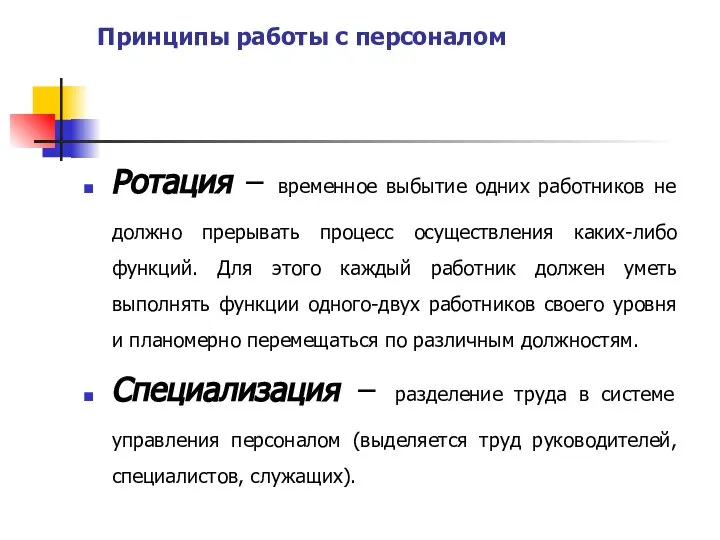 Принципы работы с персоналом

Ротация – временное выбытие одних работников не должно прерывать процесс осуществления каких-либо функций. Для этого каждый работник должен уметь выполнять функции одного-двух работников своего уровня и планомерно перемещаться по различным должностям.

Специализация – разделение труда в системе управления персоналом (выделяется труд руководителей, специалистов, служащих).